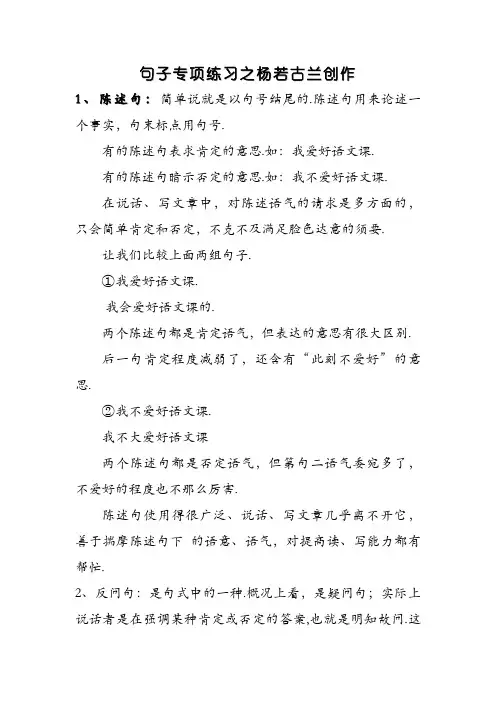 句子专项练习之杨若古兰创作

1、陈述句：简单说就是以句号结尾的.陈述句用来论述一个事实，句末标点用句号.

有的陈述句表求肯定的意思.如：我爱好语文课.

有的陈述句暗示否定的意思.如：我不爱好语文课.

在说话、写文章中，对陈述语气的请求是多方面的，只会简单肯定和否定，不克不及满足脸色达意的须要.

让我们比较上面两组句子.

①我爱好语文课.

我会爱好语文课的.

两个陈述句都是肯定语气，但表达的意思有很大区别.

后一句肯定程度减弱了，还含有“此刻不爱好”的意思.

②我不爱好语文课.

我不大爱好语文课

两个陈述句都是否定语气，但第句二语气委宛多了，不爱好的程度也不那么厉害.

陈述句使用得很广泛、说话、写文章几乎离不开它，善于揣摩陈述句下 的语意、语气，对提高读、写能力都有帮忙.

2、反问句：是句式中的一种.概况上看，是疑问句；实际上说话者是在强调某种肯定或否定的答案,也就是明知故问.这